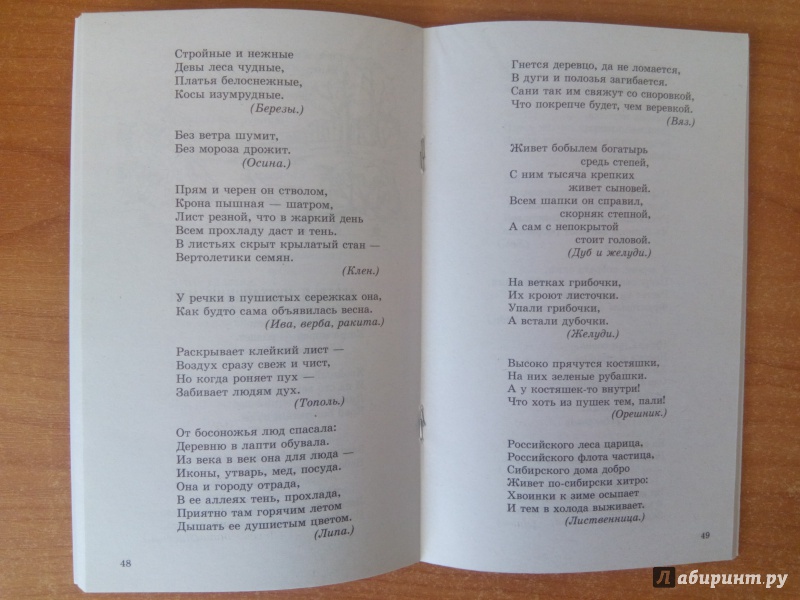 Стройные и нежные
Девы леса чудные,
Платья белоснежные,
Косы изумрудные.
(Березы.)

Без ветра шумит,
Без мороза дрожит.
(Осина.)

Прям и черен он стволом,
Крона пышная — шатром,
Лист резной, что в жаркий день
Всем прохладу даст и тень.
В листьях скрыт крылатый стан —
Вертолетики семян.
(Клен.)

У речки в пушистых сережках она,
Как будто сама объявилась весна.
(Ива, верба, ракита.)

Раскрывает клейкий лист —
Воздух сразу свеж и чист,
Но когда роняет пух —
Забивает людям дух.
(Тополь.)

От босоножья люд спасала:
Деревню в лапти обувала.
Из века в век она для люда —
Иконы, утварь, мед, посуда.
Она и городу отрада,
В ее аллеях тень, прохлада,
Приятно там горячим летом
Дышать ее душистым цветом.
(Липа.)

48

Гнется деревцо, да не ломается,
В дуги и полозья загибается.
Сани так им свяжут со сноровкой,
Что покрепче будет, чем веревкой.
(Вяз.)

Живет бобылем богатырь
средь степей,
С ним тысяча крепких
живет сыновей.
Всем шапки он справил,
скорняк степной,
А сам с непокрытой
стоит головой.
(Дуб и желуди.)

На ветках грибочки,
Их кроют листочки.
Упали грибочки,
А встали дубочки.
(Желуди.)

Высоко прячутся костяшки,
На них зеленые рубашки.
А у костяшек-то внутри!
Что хоть из пушек тем, пали!
(Орешник.)

Российского леса царица,
Российского флота частица,
Сибирского дома добро
Живет по-сибирски хитро:
Хвоинки к зиме осыпает
И тем в холода выживает.
(Лиственница.)

49

Лабиринт.ру